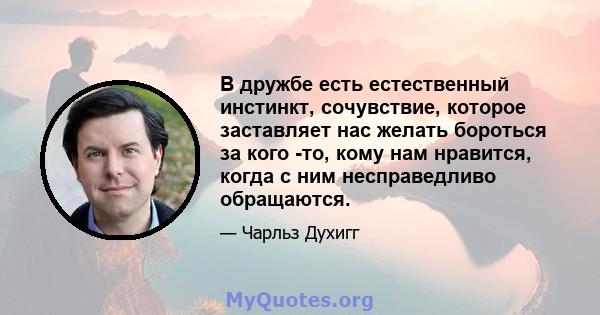 В дружбе есть естественный инстинкт, сочувствие, которое заставляет нас желать бороться за кого -то, кому нам нравится, когда с ним несправедливо обращаются.

— Чарльз Духигг

MyQuotes.org